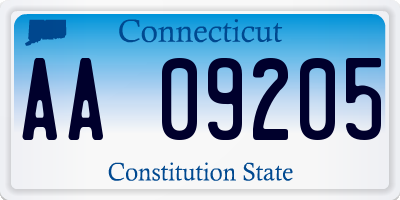 Connecticut

AA 09205

Constitution State